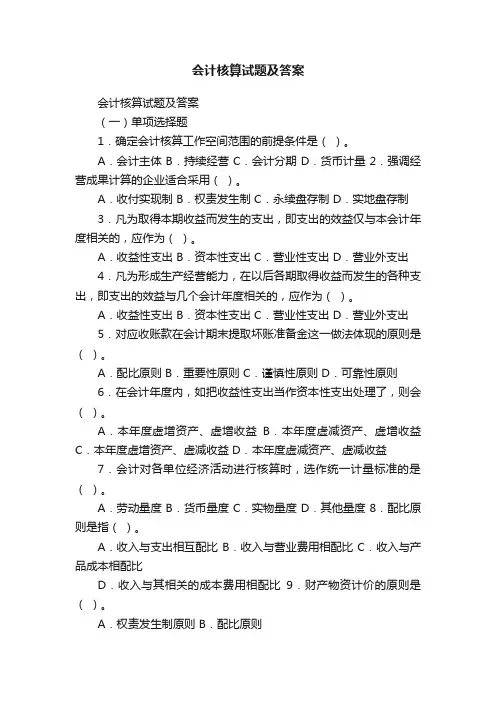 会计核算试题及答案

会计核算试题及答案

（一）单项选择题

1．确定会计核算工作空间范围的前提条件是（ ）。

A．会计主体 B．持续经营 C．会计分期 D．货币计量 2．强调经营成果计算的企业适合采用（ ）。

A．收付实现制 B．权责发生制 C．永续盘存制 D．实地盘存制

3．凡为取得本期收益而发生的支出，即支出的效益仅与本会计年度相关的，应作为（ ）。

A．收益性支出 B．资本性支出 C．营业性支出 D．营业外支出

4．凡为形成生产经营能力，在以后各期取得收益而发生的各种支出，即支出的效益与几个会计年度相关的，应作为（ ）。

A．收益性支出 B．资本性支出 C．营业性支出 D．营业外支出

5．对应收账款在会计期末提取坏账准备金这一做法体现的原则是（ ）。

A．配比原则 B．重要性原则 C．谨慎性原则 D．可靠性原则

6．在会计年度内，如把收益性支出当作资本性支出处理了，则会（ ）。

A．本年度虚增资产、虚增收益 B．本年度虚减资产、虚增收益 C．本年度虚增资产、虚减收益 D．本年度虚减资产、虚减收益

7．会计对各单位经济活动进行核算时，选作统一计量标准的是（ ）。

A．劳动量度 B．货币量度 C．实物量度 D．其他量度 8．配比原则是指（ ）。

A．收入与支出相互配比 B．收入与营业费用相配比 C．收入与产品成本相配比

D．收入与其相关的成本费用相配比 9．财产物资计价的原则是（ ）。

A．权责发生制原则 B．配比原则